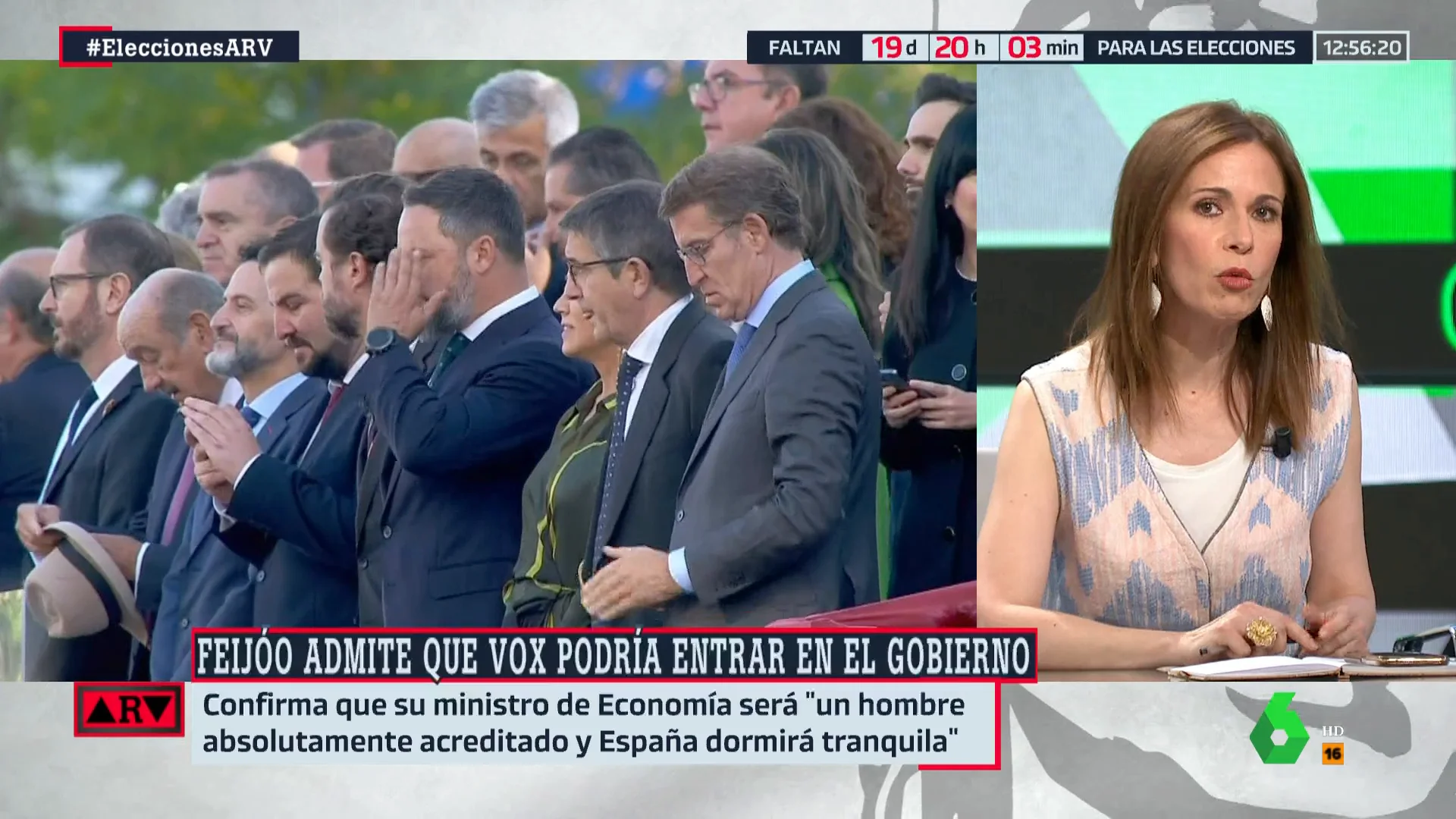 #EleccionesARV

FALTAN 19 d 20 h 03 min PARA LAS ELECCIONES 12:56:20

FEIJÓO ADMITE QUE VOX PODRÍA ENTRAR EN EL GOBIERNO

ARV

Confirma que su ministro de Economía será "un hombre absolutamente acreditado y España dormirá tranquila"

6 HD 16